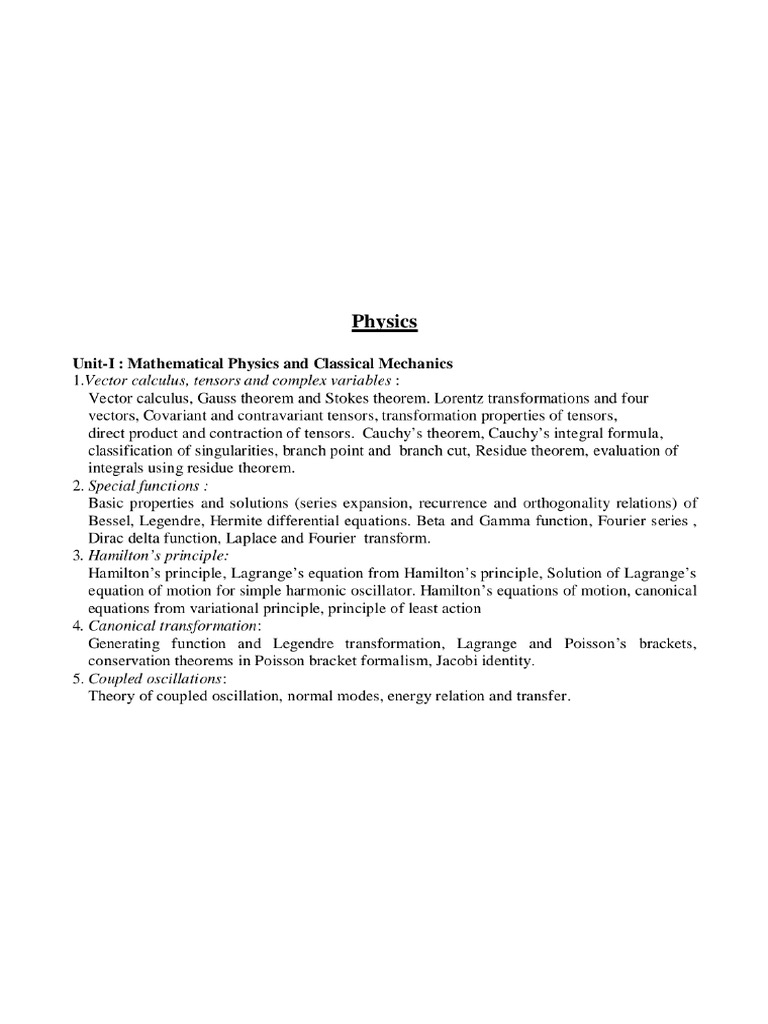 Physics

Unit-I : Mathematical Physics and Classical Mechanics
1.Vector calculus, tensors and complex variables :
Vector calculus, Gauss theorem and Stokes theorem. Lorentz transformations and four vectors, Covariant and contravariant tensors, transformation properties of tensors, direct product and contraction of tensors. Cauchy's theorem, Cauchy's integral formula, classification of singularities, branch point and branch cut, Residue theorem, evaluation of integrals using residue theorem.
2. Special functions :
Basic properties and solutions (series expansion, recurrence and orthogonality relations) of Bessel, Legendre, Hermite differential equations. Beta and Gamma function, Fourier series , Dirac delta function, Laplace and Fourier transform.
3. Hamilton's principle:
Hamilton's principle, Lagrange's equation from Hamilton's principle, Solution of Lagrange's equation of motion for simple harmonic oscillator. Hamilton's equations of motion, canonical equations from variational principle, principle of least action
4. Canonical transformation:
Generating function and Legendre transformation, Lagrange and Poisson's brackets, conservation theorems in Poisson bracket formalism, Jacobi identity.
5. Coupled oscillations:
Theory of coupled oscillation, normal modes, energy relation and transfer.